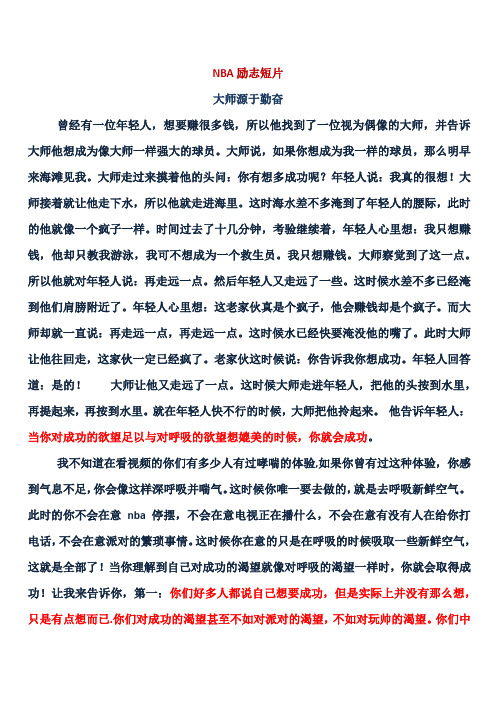 NBA 励志短片

大师源于勤奋

曾经有一位年轻人，想要赚很多钱，所以他找到了一位视为偶像的大师，并告诉大师他想成为像大师一样强大的球员。大师说，如果你想成为我一样的球员，那么明早来海滩见我。大师走过来摸着他的头问：你有想多成功呢？年轻人说：我真的很想！大师接着就让他走下水，所以他就走进海里。这时海水差不多淹到了年轻人的腰际，此时的他就像一个疯子一样。时间过去了十几分钟，考验继续着，年轻人心里想：我只想赚钱，他却只教我游泳，我可不想成为一个救生员。我只想赚钱。大师察觉到了这一点。所以他就对年轻人说：再走远一点。然后年轻人又走远了一些。这时候水差不多已经淹到他们肩膀附近了。年轻人心里想：这老家伙真是个疯子，他会赚钱却是个疯子。而大师却就一直说：再走远一点，再走远一点。这时候水已经快要淹没他的嘴了。此时大师让他往回走，这家伙一定已经疯了。老家伙这时候说：你告诉我你想成功。年轻人回答道：是的！ 大师让他又走远了一点。这时候大师走进年轻人，把他的头按到水里，再提起来，再按到水里。就在年轻人快不行的时候，大师把他拎起来。 他告诉年轻人：当你对成功的欲望足以与对呼吸的欲望想媲美的时候，你就会成功。

我不知道在看视频的你们有多少人有过哮喘的体验.如果你曾有过这种体验，你感到气息不足，你会像这样深呼吸并喘气。这时候你唯一要去做的，就是去呼吸新鲜空气。此时的你不会在意 nba 停摆，不会在意电视正在播什么，不会在意有没有人在给你打电话，不会在意派对的繁琐事情。这时候你在意的只是在呼吸的时候吸取一些新鲜空气，这就是全部了！当你理解到自己对成功的渴望就像对呼吸的渴望一样时，你就会取得成功！让我来告诉你，第一：你们好多人都说自己想要成功，但是实际上并没有那么想，只是有点想而已.你们对成功的渴望甚至不如对派对的渴望，不如对玩帅的渴望。你们中